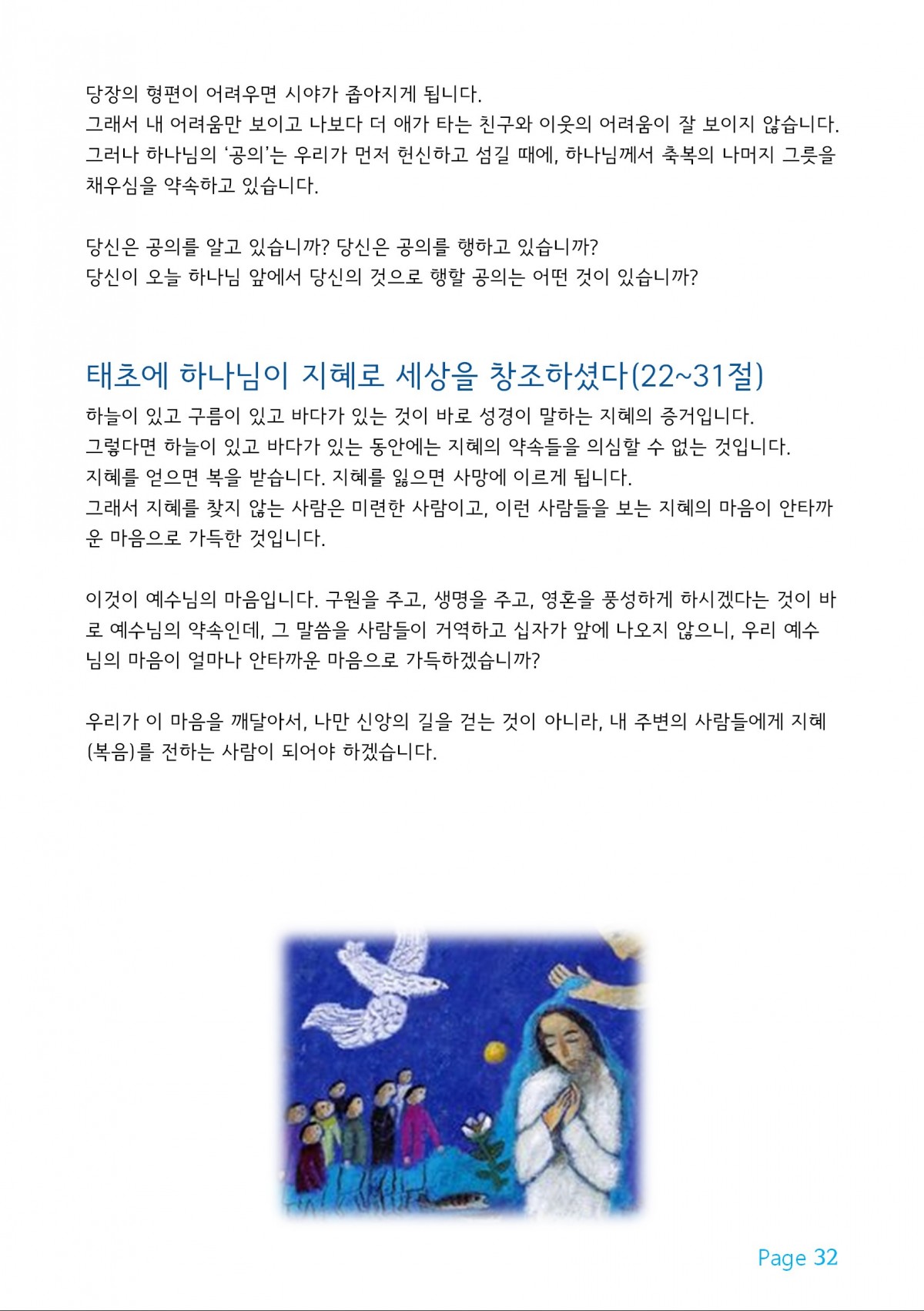 당장의 형편이 어려우면 시야가 좁아지게 됩니다.
그래서 내 어려움만 보이고 나보다 더 애가 타는 친구와 이웃의 어려움이 잘 보이지 않습니다.
그러나 하나님의 '공의'는 우리가 먼저 헌신하고 섬길 때에, 하나님께서 축복의 나머지 그릇을 채우심을 약속하고 있습니다.

당신은 공의를 알고 있습니까? 당신은 공의를 행하고 있습니까?
당신이 오늘 하나님 앞에서 당신의 것으로 행할 공의는 어떤 것이 있습니까?

태초에 하나님이 지혜로 세상을 창조하셨다(22~31절)

하늘이 있고 구름이 있고 바다가 있는 것이 바로 성경이 말하는 지혜의 증거입니다.
그렇다면 하늘이 있고 바다가 있는 동안에는 지혜의 약속들을 의심할 수 없는 것입니다.
지혜를 얻으면 복을 받습니다. 지혜를 잃으면 사망에 이르게 됩니다.
그래서 지혜를 찾지 않는 사람은 미련한 사람이고, 이런 사람들을 보는 지혜의 마음이 안타까운 마음으로 가득한 것입니다.

이것이 예수님의 마음입니다. 구원을 주고, 생명을 주고, 영혼을 풍성하게 하시겠다는 것이 바로 예수님의 약속인데, 그 말씀을 사람들이 거역하고 십자가 앞에 나오지 않으니, 우리 예수님의 마음이 얼마나 안타까운 마음으로 가득하겠습니까?

우리가 이 마음을 깨달아서, 나만 신앙의 길을 걷는 것이 아니라, 내 주변의 사람들에게 지혜(복음)를 전하는 사람이 되어야 하겠습니다.

Page 32